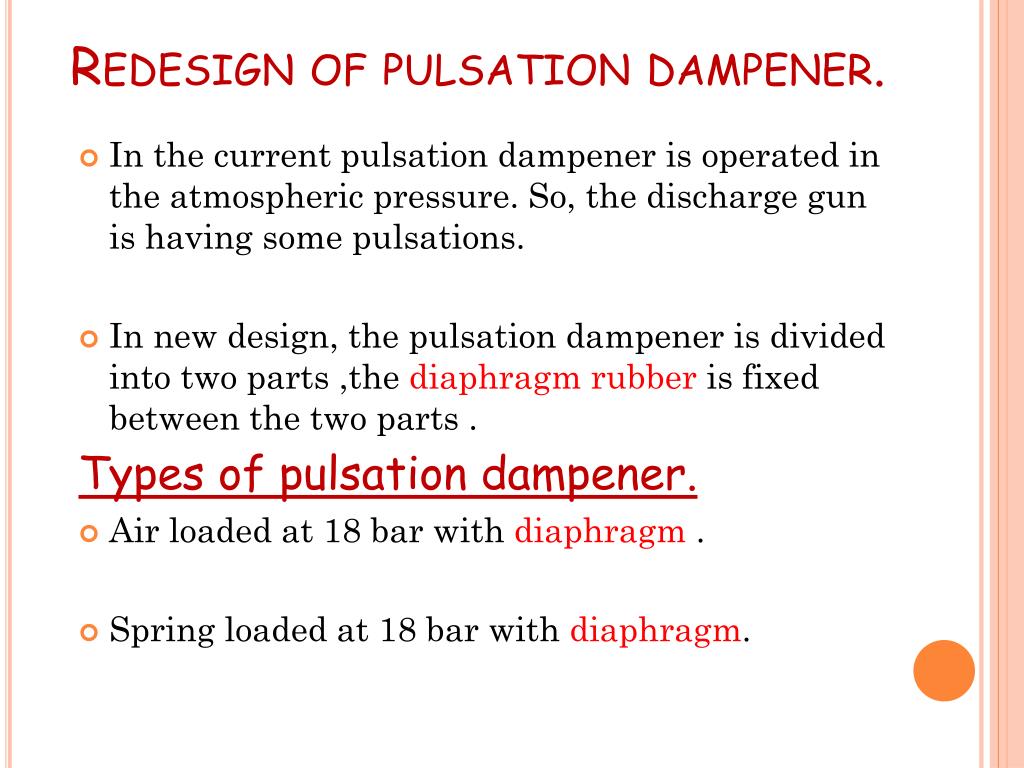 REDESIGN OF PULSATION DAMPENER.

In the current pulsation dampener is operated in the atmospheric pressure. So, the discharge gun is having some pulsations.

In new design, the pulsation dampener is divided into two parts ,the diaphragm rubber is fixed between the two parts .

Types of pulsation dampener.

Air loaded at 18 bar with diaphragm .

Spring loaded at 18 bar with diaphragm.